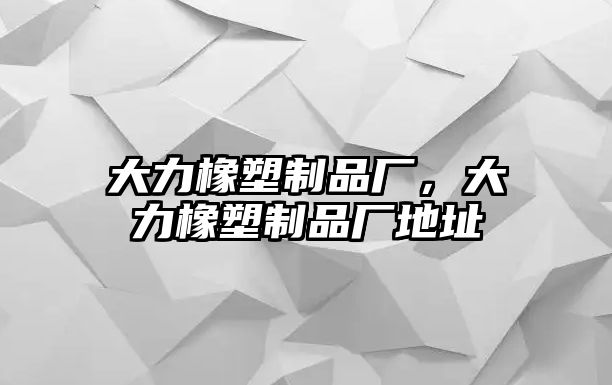 大力橡塑制品厂，大力橡塑制品厂地址